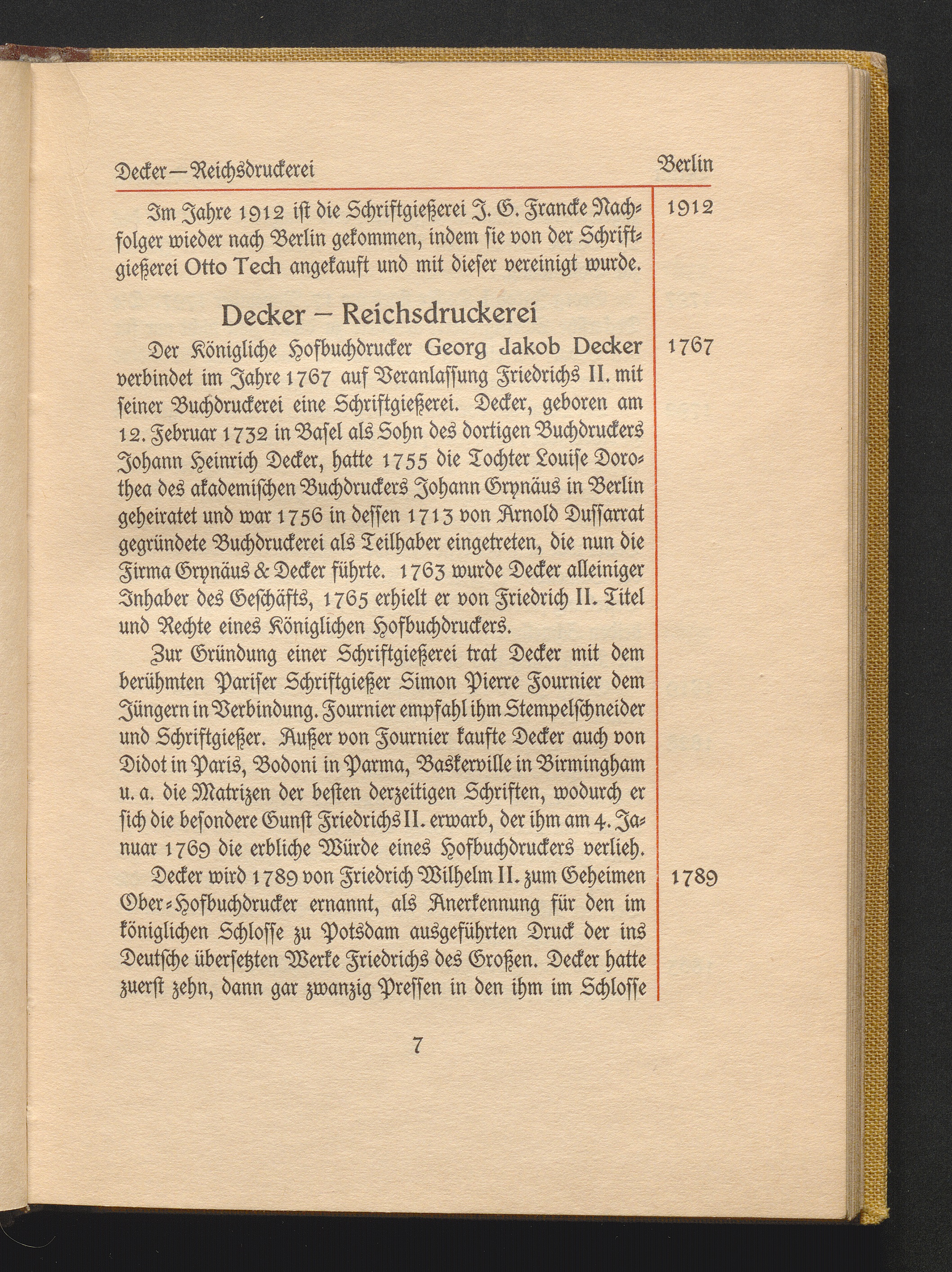 Decker—Reichsdruckerei

Berlin

Im Jahre 1912 ist die Schriftgießerei J. G. Francke Nachfolger wieder nach Berlin gekommen, indem sie von der Schriftgießerei Otto Tech angekauft und mit dieser vereinigt wurde.

1912

Decker – Reichsdruckerei

Der Königliche Hofbuchdrucker Georg Jakob Decker verbindet im Jahre 1767 auf Veranlassung Friedrichs II. mit seiner Buchdruckerei eine Schriftgießerei. Decker, geboren am 12. Februar 1732 in Basel als Sohn des dortigen Buchdruckers Johann Heinrich Decker, hatte 1755 die Tochter Louise Dorothea des akademischen Buchdruckers Johann Grynäus in Berlin geheiratet und war 1756 in dessen 1713 von Arnold Dussarrat gegründete Buchdruckerei als Teilhaber eingetreten, die nun die Firma Grynäus & Decker führte. 1763 wurde Decker alleiniger Inhaber des Geschäfts, 1765 erhielt er von Friedrich II. Titel und Rechte eines Königlichen Hofbuchdruckers.

1767

Zur Gründung einer Schriftgießerei trat Decker mit dem berühmten Pariser Schriftgießer Simon Pierre Fournier dem Jüngern in Verbindung. Fournier empfahl ihm Stempelschneider und Schriftgießer. Außer von Fournier kaufte Decker auch von Didot in Paris, Bodoni in Parma, Baskerville in Birmingham u. a. die Matrizen der besten derzeitigen Schriften, wodurch er sich die besondere Gunst Friedrichs II. erwarb, der ihm am 4. Januar 1769 die erbliche Würde eines Hofbuchdruckers verlieh.

Decker wird 1789 von Friedrich Wilhelm II. zum Geheimen Ober-Hofbuchdrucker ernannt, als Anerkennung für den im königlichen Schlosse zu Potsdam ausgeführten Druck der ins Deutsche übersetzten Werke Friedrichs des Großen. Decker hatte zuerst zehn, dann gar zwanzig Pressen in den ihm im Schlosse

1789

7